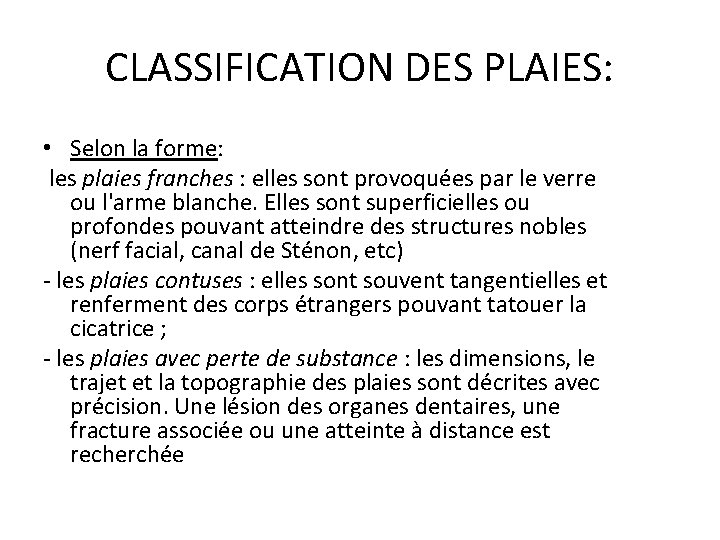 CLASSIFICATION DES PLAIES:

• Selon la forme:

les plaies franches : elles sont provoquées par le verre ou l'arme blanche. Elles sont superficielles ou profondes pouvant atteindre des structures nobles (nerf facial, canal de Sténon, etc)

- les plaies contuses : elles sont souvent tangentielles et renferment des corps étrangers pouvant tatouer la cicatrice ;

- les plaies avec perte de substance : les dimensions, le trajet et la topographie des plaies sont décrites avec précision. Une lésion des organes dentaires, une fracture associée ou une atteinte à distance est recherchée